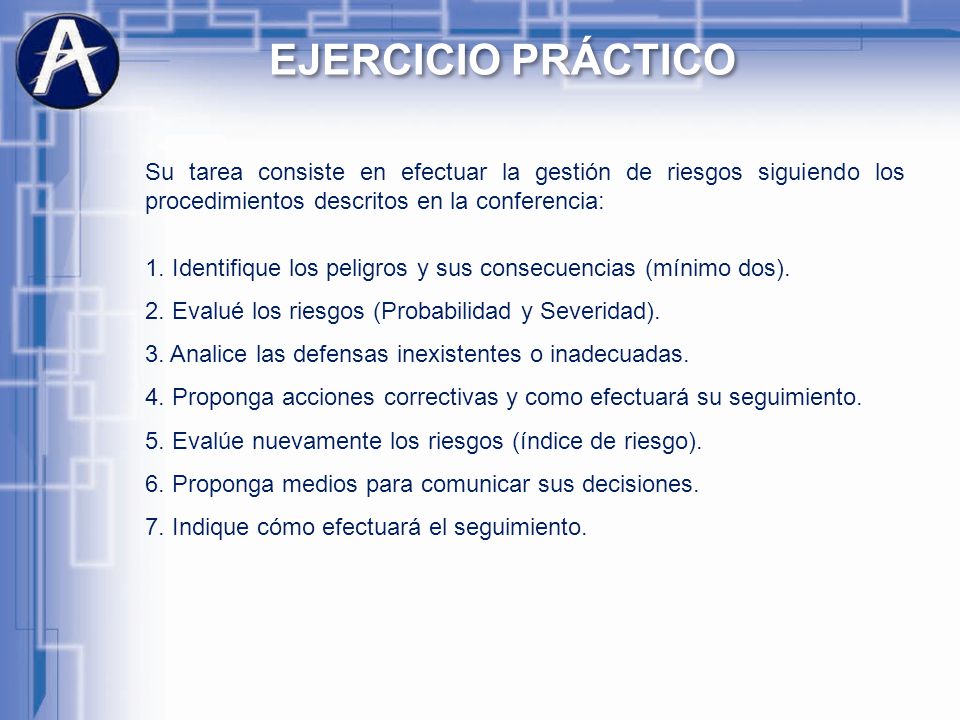 A

EJERCICIO PRÁCTICO

Su tarea consiste en efectuar la gestión de riesgos siguiendo los procedimientos descritos en la conferencia:

1. Identifique los peligros y sus consecuencias (mínimo dos).

2. Evalué los riesgos (Probabilidad y Severidad).

3. Analice las defensas inexistentes o inadecuadas.

4. Proponga acciones correctivas y como efectuará su seguimiento.

5. Evalúe nuevamente los riesgos (índice de riesgo).

6. Proponga medios para comunicar sus decisiones.

7. Indique cómo efectuará el seguimiento.